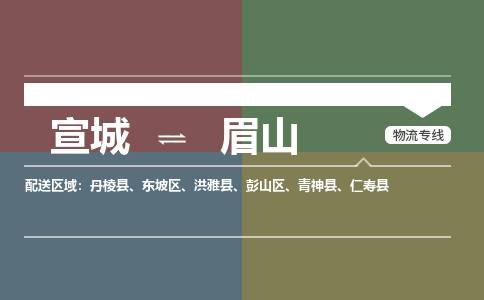 宣城 ⇌ 眉山

物流专线

配送区域：丹棱县、东坡区、洪雅县、彭山区、青神县、仁寿县